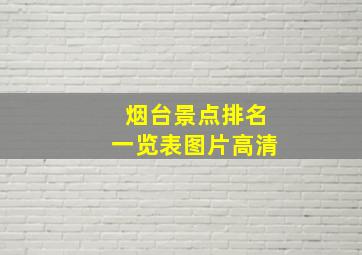 烟台景点排名
一览表图片高清